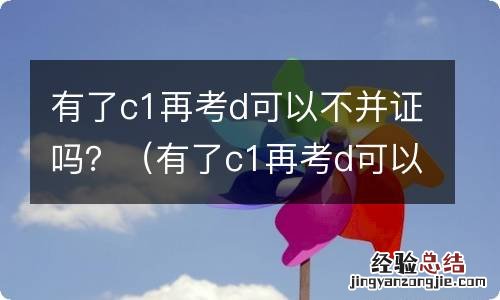 有了c1再考d可以不并证吗？（有了c1再考d可以

经验总结
jingyanzongjie.com